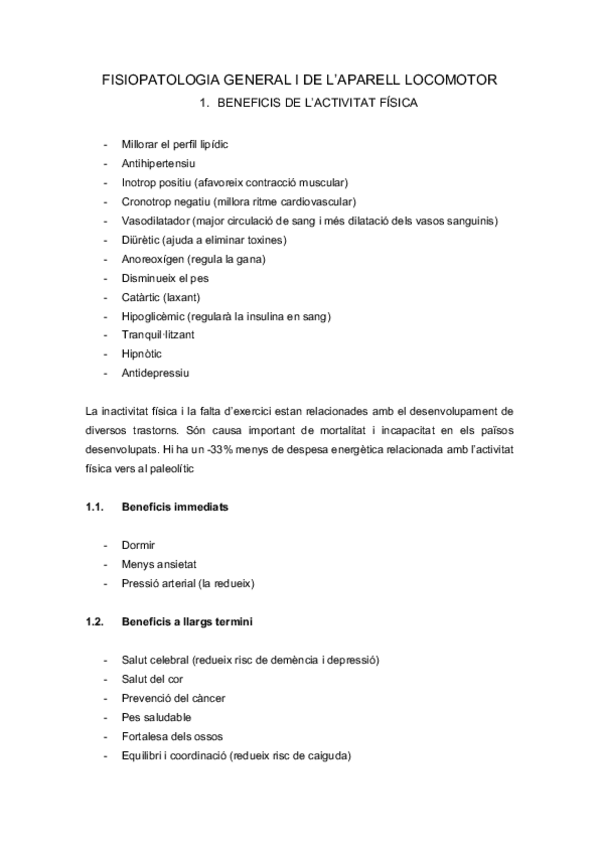 FISIOPATOLOGIA GENERAL I DE L'APARELL LOCOMOTOR

1. BENEFICIS DE L'ACTIVITAT FÍSICA

- Millorar el perfil lipídic
- Antihipertensiu
- Inotrop positiu (afavoreix contracció muscular)
- Cronotrop negatiu (millora ritme cardiovascular)
- Vasodilatador (major circulació de sang i més dilatació dels vasos sanguinis)
- Diürètic (ajuda a eliminar toxines)
- Anoreoxígen (regula la gana)
- Disminueix el pes
- Catàrtic (laxant)
- Hipoglicèmic (regularà la insulina en sang)
- Tranquil·litzant
- Hipnòtic
- Antidepressiu

La inactivitat física i la falta d'exercici estan relacionades amb el desenvolupament de diversos trastorns. Són causa important de mortalitat i incapacitat en els països desenvolupats. Hi ha un -33% menys de despesa energètica relacionada amb l'activitat física vers al paleolític

1.1. Beneficis immediats

- Dormir
- Menys ansietat
- Pressió arterial (la redueix)

1.2. Beneficis a llargs termini

- Salut celebral (redueix risc de demència i depressió)
- Salut del cor
- Prevenció del càncer
- Pes saludable
- Fortalesa dels ossos
- Equilibri i coordinació (redueix risc de caiguda)